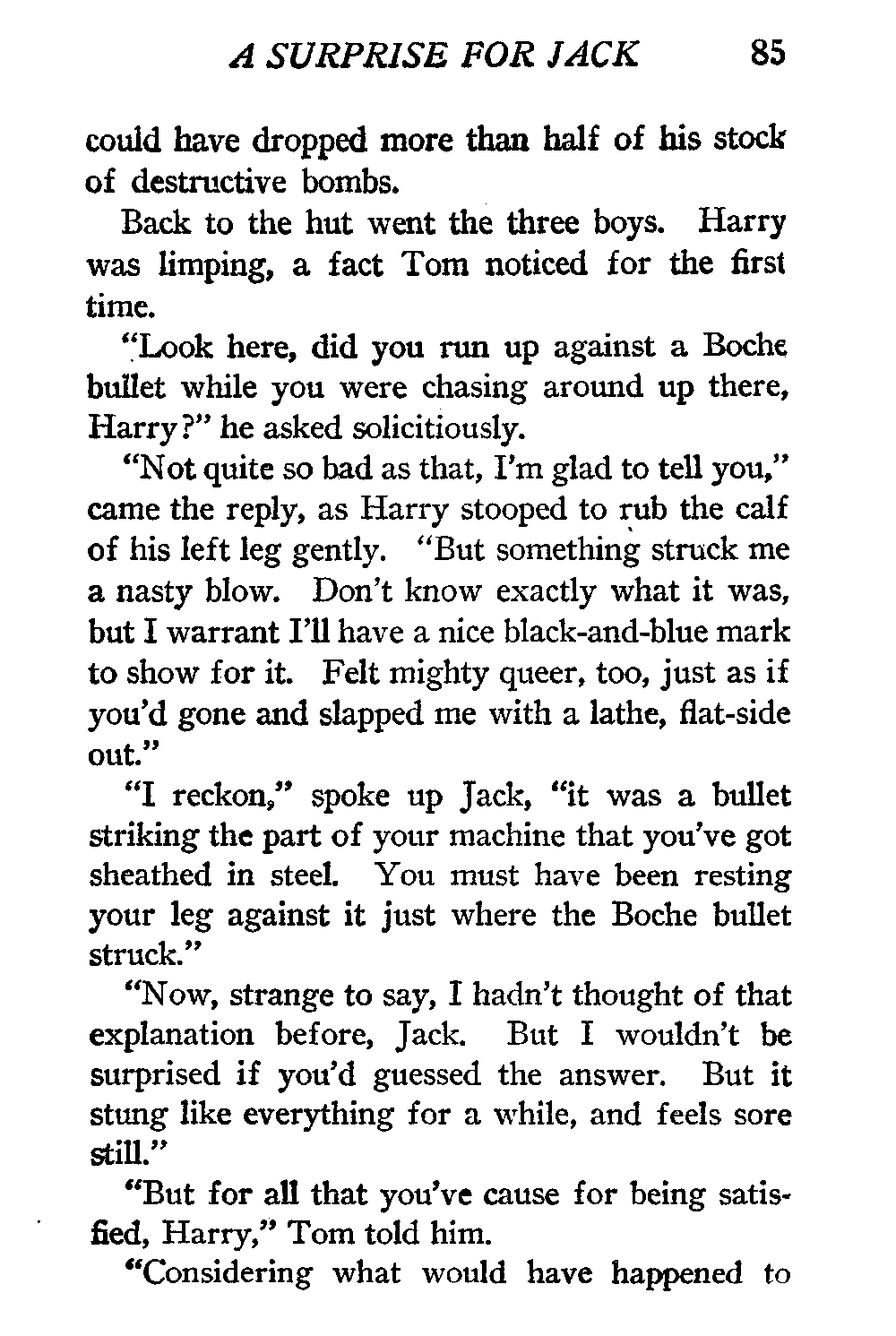 A SURPRISE FOR JACK 85

could have dropped more than half of his stock of destructive bombs.

Back to the hut went the three boys. Harry was limping, a fact Tom noticed for the first time.

"Look here, did you run up against a Boche bullet while you were chasing around up there, Harry?" he asked solicitiously.

"Not quite so bad as that, I'm glad to tell you," came the reply, as Harry stooped to rub the calf of his left leg gently. "But something struck me a nasty blow. Don't know exactly what it was, but I warrant I'll have a nice black-and-blue mark to show for it. Felt mighty queer, too, just as if you'd gone and slapped me with a lathe, flat-side out."

"I reckon," spoke up Jack, "it was a bullet striking the part of your machine that you've got sheathed in steel. You must have been resting your leg against it just where the Boche bullet struck."

"Now, strange to say, I hadn't thought of that explanation before, Jack. But I wouldn't be surprised if you'd guessed the answer. But it stung like everything for a while, and feels sore still."

"But for all that you've cause for being satisfied, Harry," Tom told him.

"Considering what would have happened to